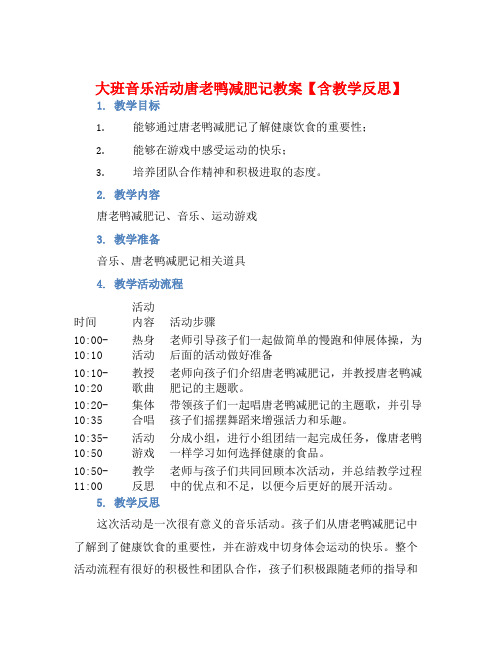 大班音乐活动唐老鸭减肥记教案【含教学反思】

1. 教学目标

1. 能够通过唐老鸭减肥记了解健康饮食的重要性；

2. 能够在游戏中感受运动的快乐；

3. 培养团队合作精神和积极进取的态度。

2. 教学内容

唐老鸭减肥记、音乐、运动游戏

3. 教学准备

音乐、唐老鸭减肥记相关道具

4. 教学活动流程

| 时间 | 活动内容 | 活动步骤 |
|---|---|---|
| 10:00-10:10 | 热身活动 | 老师引导孩子们一起做简单的慢跑和伸展体操，为后面的活动做好准备 |
| 10:10-10:20 | 教授歌曲 | 老师向孩子们介绍唐老鸭减肥记，并教授唐老鸭减肥记的主题歌。 |
| 10:20-10:35 | 集体合唱 | 带领孩子们一起唱唐老鸭减肥记的主题歌，并引导孩子们摇摆舞蹈来增强活力和乐趣。 |
| 10:35-10:50 | 活动游戏 | 分成小组，进行小组团结一起完成任务，像唐老鸭一样学习如何选择健康的食品。 |
| 10:50-11:00 | 教学反思 | 老师与孩子们共同回顾本次活动，并总结教学过程中的优点和不足，以便今后更好的展开活动。 |

5. 教学反思

这次活动是一次很有意义的音乐活动。孩子们从唐老鸭减肥记中了解到了健康饮食的重要性，并在游戏中切身体会运动的快乐。整个活动流程有很好的积极性和团队合作，孩子们积极跟随老师的指导和